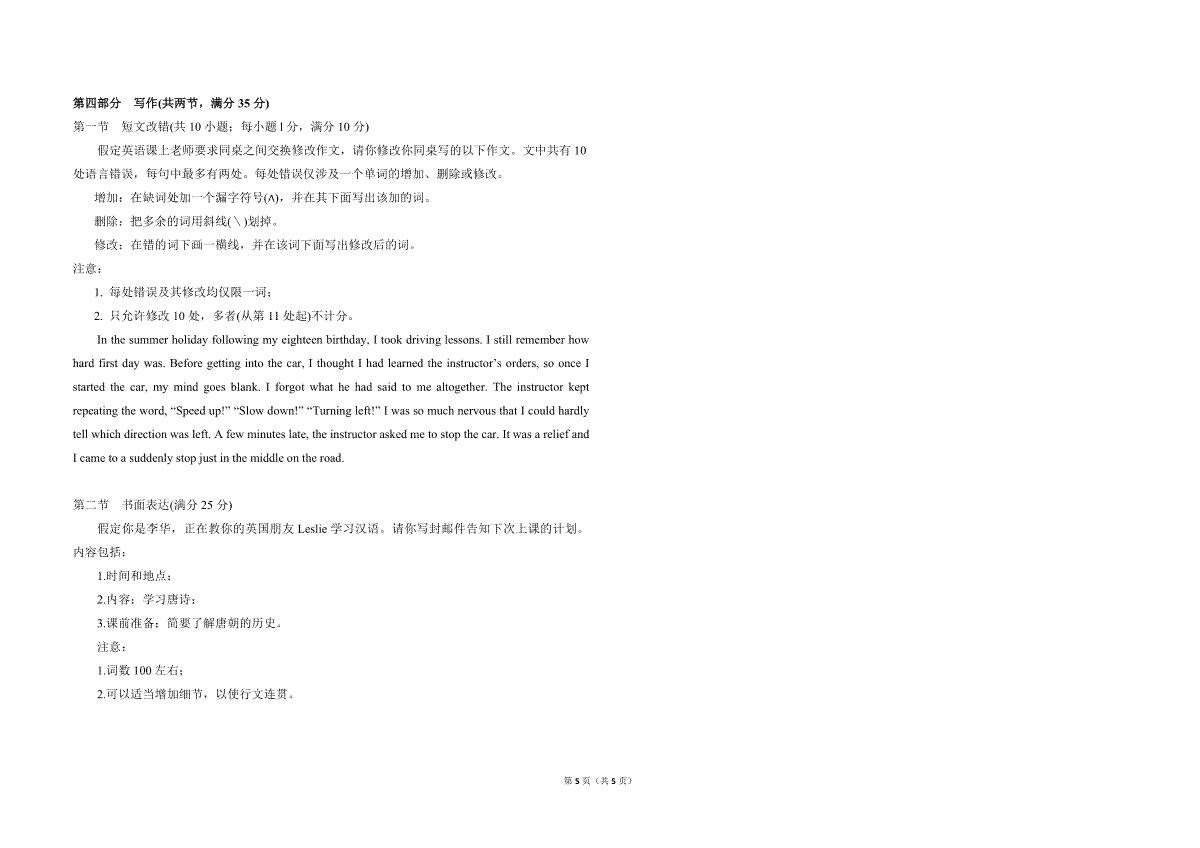 第四部分　写作(共两节，满分 35 分)
第一节　短文改错(共 10 小题；每小题 l 分，满分 10 分)

假定英语课上老师要求同桌之间交换修改作文，请你修改你同桌写的以下作文。文中共有 10 处语言错误，每句中最多有两处。每处错误仅涉及一个单词的增加、删除或修改。

增加：在缺词处加一个漏字符号(∧)，并在其下面写出该加的词。

删除：把多余的词用斜线(＼)划掉。

修改：在错的词下画一横线，并在该词下面写出修改后的词。

注意：

1. 每处错误及其修改均仅限一词；

2. 只允许修改 10 处，多者(从第 11 处起)不计分。

In the summer holiday following my eighteen birthday, I took driving lessons. I still remember how hard first day was. Before getting into the car, I thought I had learned the instructor's orders, so once I started the car, my mind goes blank. I forgot what he had said to me altogether. The instructor kept repeating the word, "Speed up!" "Slow down!" "Turning left!" I was so much nervous that I could hardly tell which direction was left. A few minutes late, the instructor asked me to stop the car. It was a relief and I came to a suddenly stop just in the middle on the road.

第二节　书面表达(满分 25 分)

假定你是李华，正在教你的英国朋友 Leslie 学习汉语。请你写封邮件告知下次上课的计划。内容包括：

1.时间和地点；

2.内容：学习唐诗；

3.课前准备：简要了解唐朝的历史。

注意：

1.词数 100 左右；

2.可以适当增加细节，以使行文连贯。

第 5 页（共 5 页）